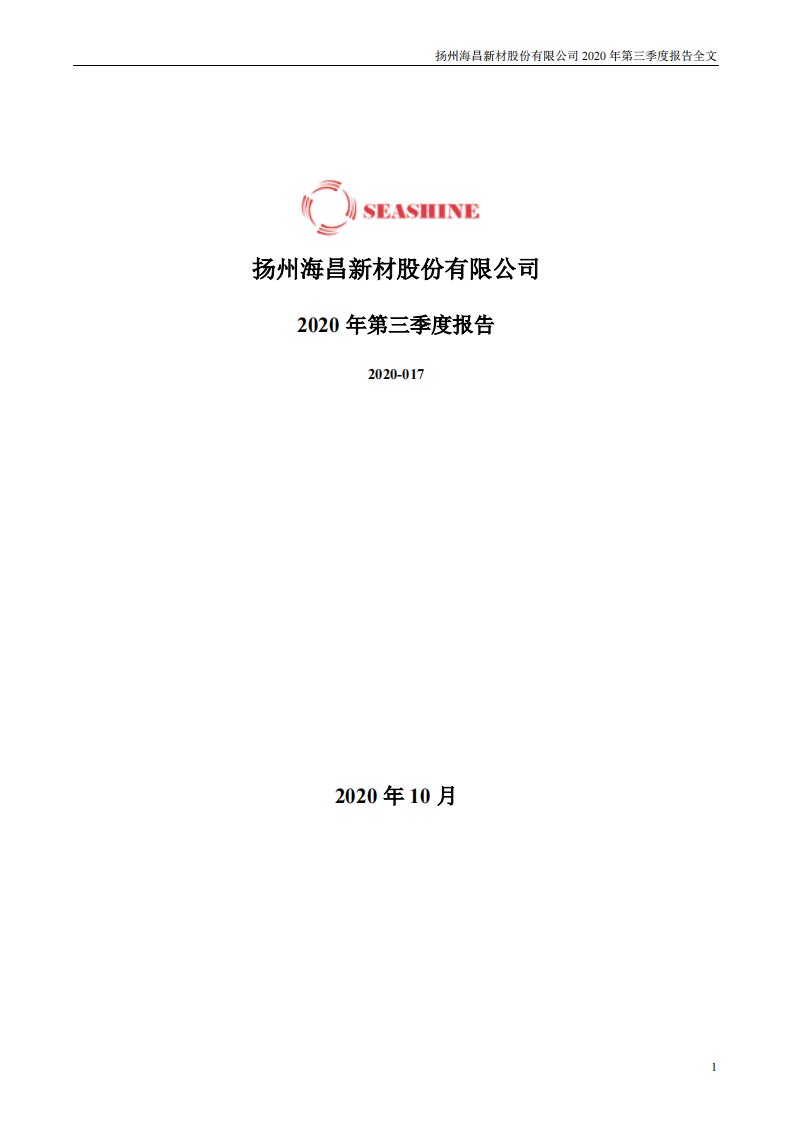 扬州海昌新材股份有限公司 2020 年第三季度报告全文

SEASHINE

扬州海昌新材股份有限公司

2020 年第三季度报告

2020-017

2020 年 10 月

1